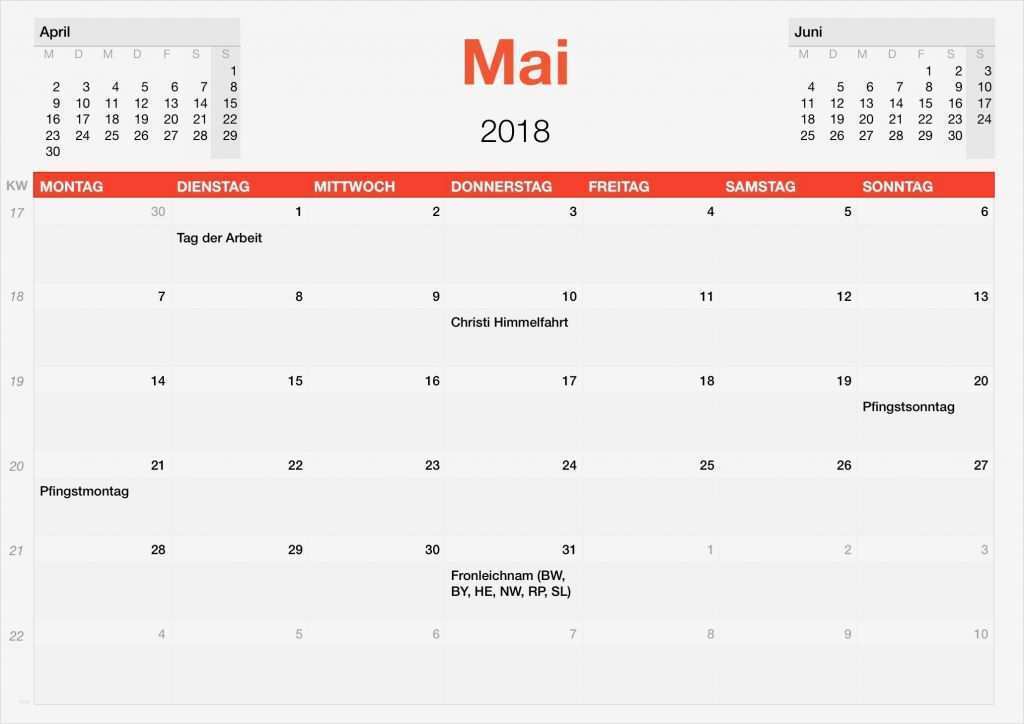 April

| M | D | M | D | F | S | S |
|---|---|---|---|---|---|---|
| | | | | | | 1 |
| 2 | 3 | 4 | 5 | 6 | 7 | 8 |
| 9 | 10 | 11 | 12 | 13 | 14 | 15 |
| 16 | 17 | 18 | 19 | 20 | 21 | 22 |
| 23 | 24 | 25 | 26 | 27 | 28 | 29 |
| 30 | | | | | | |

Mai

2018

Juni

| M | D | M | D | F | S | S |
|---|---|---|---|---|---|---|
| | | | | 1 | 2 | 3 |
| 4 | 5 | 6 | 7 | 8 | 9 | 10 |
| 11 | 12 | 13 | 14 | 15 | 16 | 17 |
| 18 | 19 | 20 | 21 | 22 | 23 | 24 |
| 25 | 26 | 27 | 28 | 29 | 30 | |

| KW | MONTAG | DIENSTAG | MITTWOCH | DONNERSTAG | FREITAG | SAMSTAG | SONNTAG |
|---|---|---|---|---|---|---|---|
| 17 | 30 | 1 Tag der Arbeit | 2 | 3 | 4 | 5 | 6 |
| 18 | 7 | 8 | 9 | 10 Christi Himmelfahrt | 11 | 12 | 13 |
| 19 | 14 | 15 | 16 | 17 | 18 | 19 | 20 Pfingstsonntag |
| 20 | 21 Pfingstmontag | 22 | 23 | 24 | 25 | 26 | 27 |
| 21 | 28 | 29 | 30 | 31 Fronleichnam (BW, BY, HE, NW, RP, SL) | 1 | 2 | 3 |
| 22 | 4 | 5 | 6 | 7 | 8 | 9 | 10 |